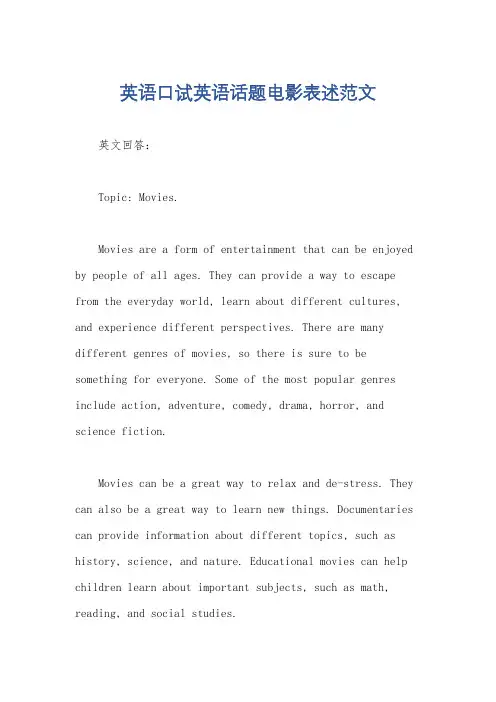 英语口试英语话题电影表述范文

英文回答:

Topic: Movies.

Movies are a form of entertainment that can be enjoyed by people of all ages. They can provide a way to escape from the everyday world, learn about different cultures, and experience different perspectives. There are many different genres of movies, so there is sure to be something for everyone. Some of the most popular genres include action, adventure, comedy, drama, horror, and science fiction.

Movies can be a great way to relax and de-stress. They can also be a great way to learn new things. Documentaries can provide information about different topics, such as history, science, and nature. Educational movies can help children learn about important subjects, such as math, reading, and social studies.